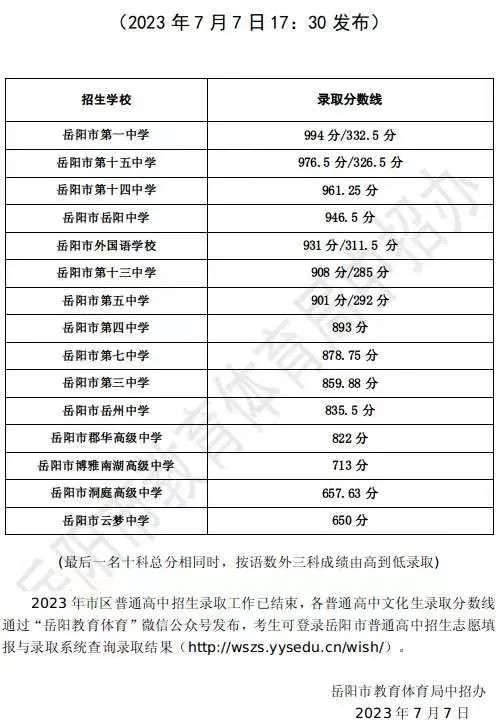 （2023 年 7 月 7 日 17：30 发布）

| 招生学校 | 录取分数线 |
|---|---|
| 岳阳市第一中学 | 994 分/332.5 分 |
| 岳阳市第十五中学 | 976.5 分/326.5 分 |
| 岳阳市第十四中学 | 961.25 分 |
| 岳阳市岳阳中学 | 946.5 分 |
| 岳阳市外国语学校 | 931 分/311.5 分 |
| 岳阳市第十三中学 | 908 分/285 分 |
| 岳阳市第五中学 | 901 分/292 分 |
| 岳阳市第四中学 | 893 分 |
| 岳阳市第七中学 | 878.75 分 |
| 岳阳市第三中学 | 859.88 分 |
| 岳阳市岳州中学 | 835.5 分 |
| 岳阳市郡华高级中学 | 822 分 |
| 岳阳市博雅南湖高级中学 | 713 分 |
| 岳阳市洞庭高级中学 | 657.63 分 |
| 岳阳市云梦中学 | 650 分 |

（最后一名十科总分相同时，按语数外三科成绩由高到低录取）

2023 年市区普通高中招生录取工作已结束，各普通高中文化生录取分数线通过“岳阳教育体育”微信公众号发布，考生可登录岳阳市普通高中招生志愿填报与录取系统查询录取结果（http://wszs.yysedu.cn/wish/）。

岳阳市教育体育局中招办
2023 年 7 月 7 日

岳阳市教育体育局中招办